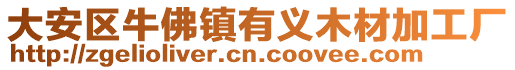 大安区牛佛镇有义木材加工厂
http://zgelioliver.cn.coovee.com